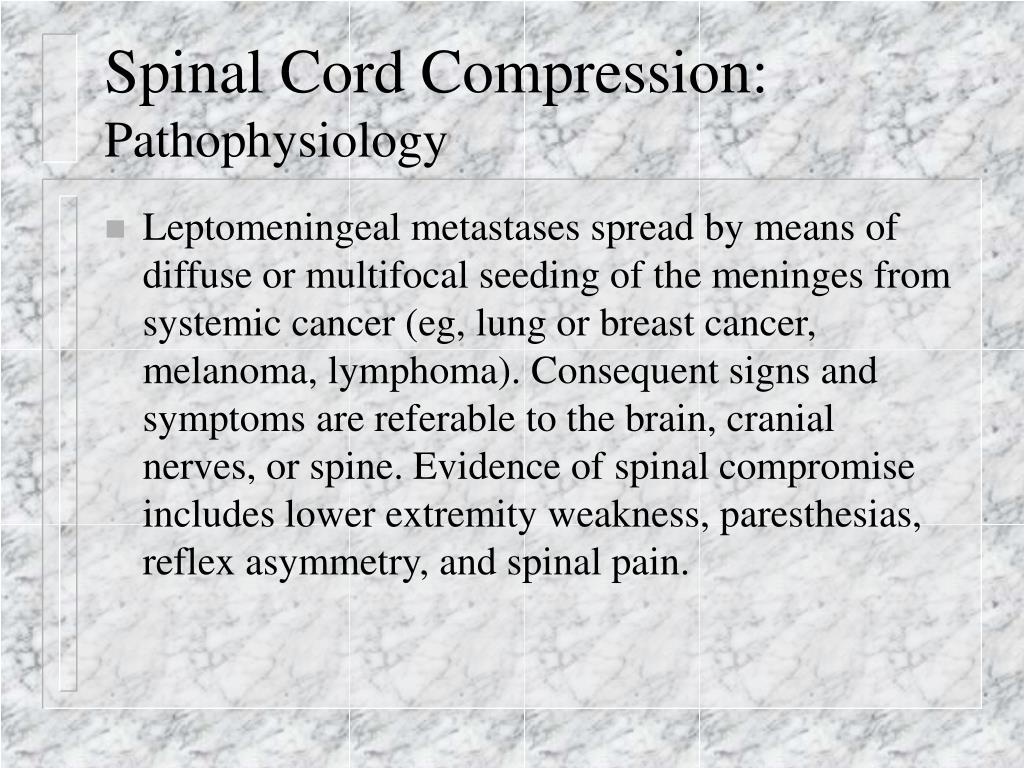 Spinal Cord Compression:
Pathophysiology

Leptomeningeal metastases spread by means of diffuse or multifocal seeding of the meninges from systemic cancer (eg, lung or breast cancer, melanoma, lymphoma). Consequent signs and symptoms are referable to the brain, cranial nerves, or spine. Evidence of spinal compromise includes lower extremity weakness, paresthesias, reflex asymmetry, and spinal pain.